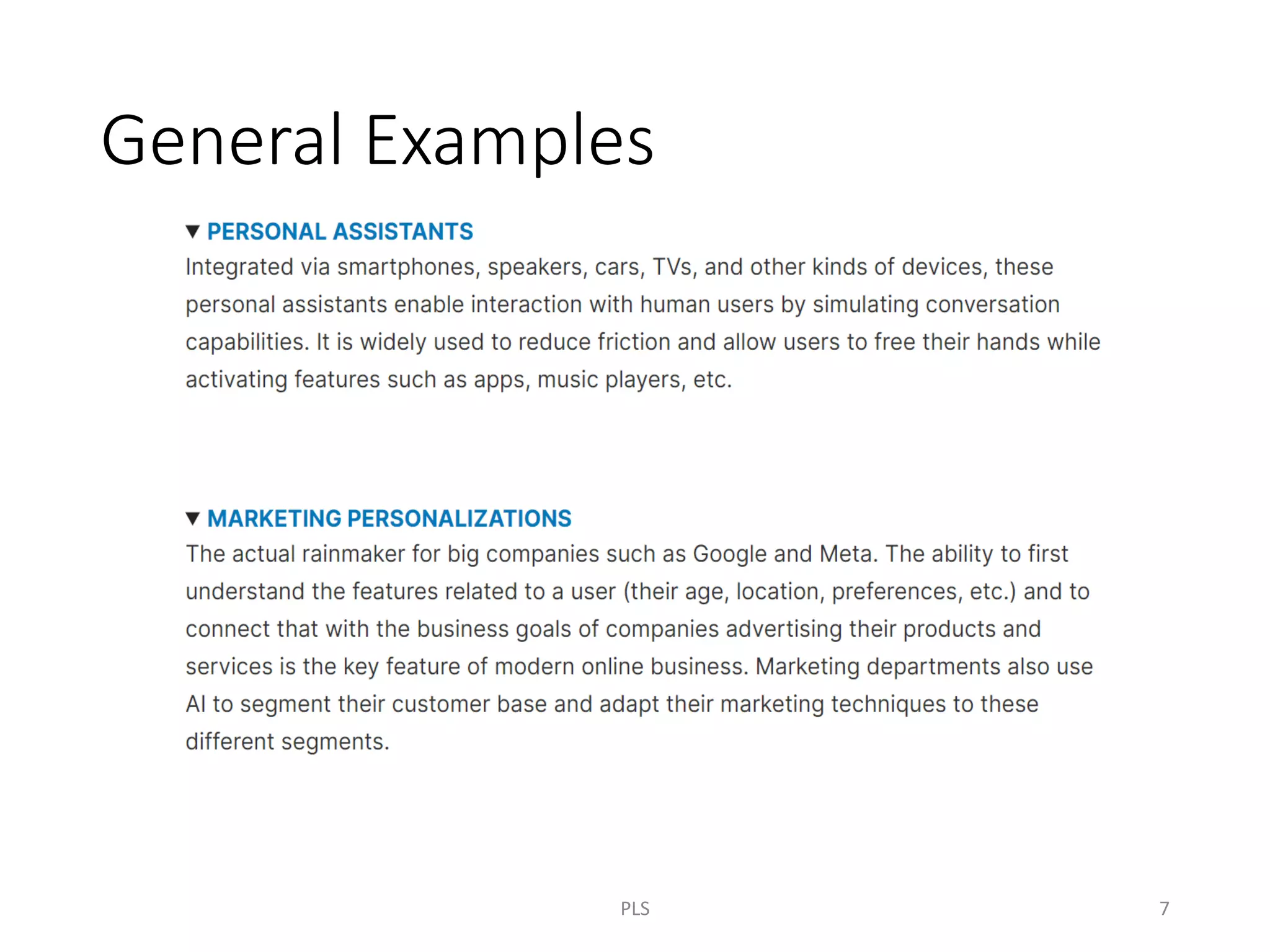 General Examples

▼ PERSONAL ASSISTANTS
Integrated via smartphones, speakers, cars, TVs, and other kinds of devices, these personal assistants enable interaction with human users by simulating conversation capabilities. It is widely used to reduce friction and allow users to free their hands while activating features such as apps, music players, etc.

▼ MARKETING PERSONALIZATIONS
The actual rainmaker for big companies such as Google and Meta. The ability to first understand the features related to a user (their age, location, preferences, etc.) and to connect that with the business goals of companies advertising their products and services is the key feature of modern online business. Marketing departments also use AI to segment their customer base and adapt their marketing techniques to these different segments.

PLS

7